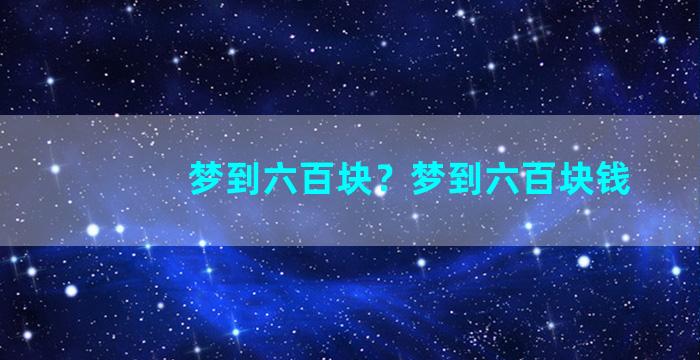 梦到六百块？梦到六百块钱